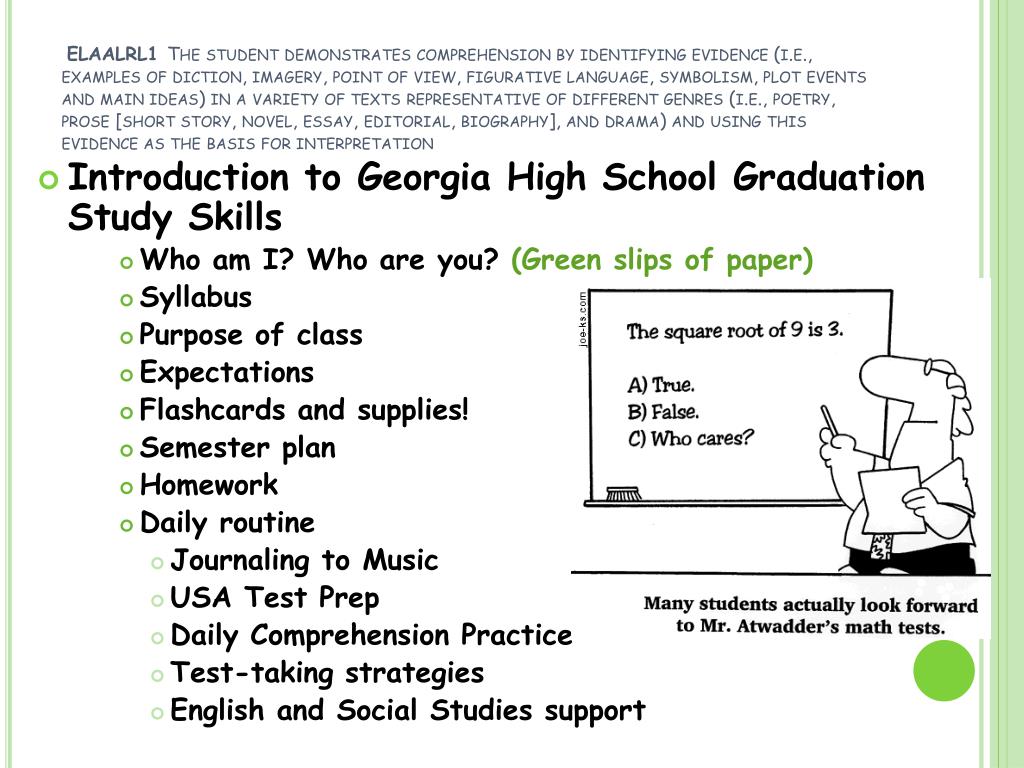 ELAALRL1 The student demonstrates comprehension by identifying evidence (i.e., examples of diction, imagery, point of view, figurative language, symbolism, plot events and main ideas) in a variety of texts representative of different genres (i.e., poetry, prose [short story, novel, essay, editorial, biography], and drama) and using this evidence as the basis for interpretation

Introduction to Georgia High School Graduation Study Skills

Who am I? Who are you? (Green slips of paper)

Syllabus

Purpose of class

Expectations

Flashcards and supplies!

Semester plan

Homework

Daily routine

Journaling to Music

USA Test Prep

Daily Comprehension Practice

Test-taking strategies

English and Social Studies support

joe-ks.com

The square root of 9 is 3.

A) True.
B) False.
C) Who cares?

Many students actually look forward to Mr. Atwadder's math tests.